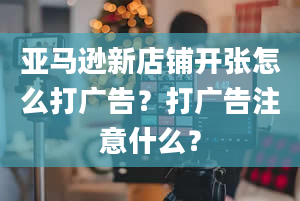 亚马逊新店铺开张怎么打广告？打广告注意什么？